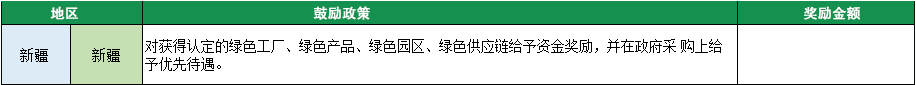 | 地区 | | 鼓励政策 | 奖励金额 |
|---|---|---|---|
| 新疆 | 新疆 | 对获得认定的绿色工厂、绿色产品、绿色园区、绿色供应链给予资金奖励，并在政府采 购上给予优先待遇。 | |